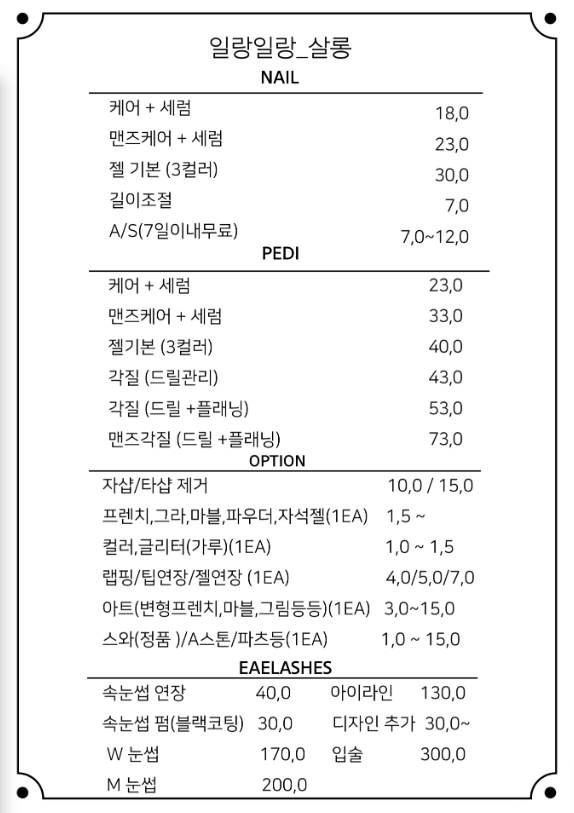 일랑일랑_살롱

NAIL

| | |
|---|---|
| 케어 + 세럼 | 18,0 |
| 맨즈케어 + 세럼 | 23,0 |
| 젤 기본 (3컬러) | 30,0 |
| 길이조절 | 7,0 |
| A/S(7일이내무료) | 7,0~12,0 |

PEDI

| | |
|---|---|
| 케어 + 세럼 | 23,0 |
| 맨즈케어 + 세럼 | 33,0 |
| 젤기본 (3컬러) | 40,0 |
| 각질 (드릴관리) | 43,0 |
| 각질 (드릴 +플래닝) | 53,0 |
| 맨즈각질 (드릴 +플래닝) | 73,0 |

OPTION

| | |
|---|---|
| 자샵/타샵 제거 | 10,0 / 15,0 |
| 프렌치,그라,마블,파우더,자석젤(1EA) | 1,5 ~ |
| 컬러,글리터(가루)(1EA) | 1,0 ~ 1,5 |
| 랩핑/팁연장/젤연장 (1EA) | 4,0/5,0/7,0 |
| 아트(변형프렌치,마블,그림등등)(1EA) | 3,0~15,0 |
| 스와(정품 )/A스톤/파츠등(1EA) | 1,0 ~ 15,0 |

EAELASHES

| | | | |
|---|---|---|---|
| 속눈썹 연장 | 40,0 | 아이라인 | 130,0 |
| 속눈썹 펌(블랙코팅) | 30,0 | 디자인 추가 | 30,0~ |
| W 눈썹 | 170,0 | 입술 | 300,0 |
| M 눈썹 | 200,0 | | |